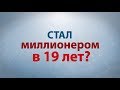 СТАЛ миллионером в 19 лет?